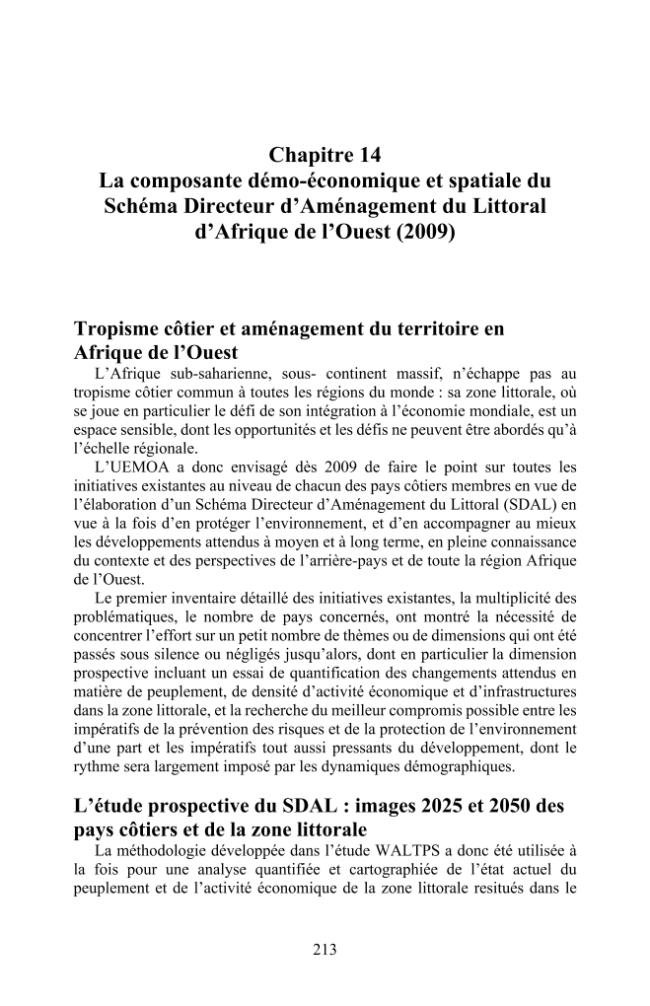 Chapitre 14
La composante démo-économique et spatiale du Schéma Directeur d'Aménagement du Littoral d'Afrique de l'Ouest (2009)

Tropisme côtier et aménagement du territoire en Afrique de l'Ouest

L'Afrique sub-saharienne, sous- continent massif, n'échappe pas au tropisme côtier commun à toutes les régions du monde : sa zone littorale, où se joue en particulier le défi de son intégration à l'économie mondiale, est un espace sensible, dont les opportunités et les défis ne peuvent être abordés qu'à l'échelle régionale.

L'UEMOA a donc envisagé dès 2009 de faire le point sur toutes les initiatives existantes au niveau de chacun des pays côtiers membres en vue de l'élaboration d'un Schéma Directeur d'Aménagement du Littoral (SDAL) en vue à la fois d'en protéger l'environnement, et d'en accompagner au mieux les développements attendus à moyen et à long terme, en pleine connaissance du contexte et des perspectives de l'arrière-pays et de toute la région Afrique de l'Ouest.

Le premier inventaire détaillé des initiatives existantes, la multiplicité des problématiques, le nombre de pays concernés, ont montré la nécessité de concentrer l'effort sur un petit nombre de thèmes ou de dimensions qui ont été passés sous silence ou négligés jusqu'alors, dont en particulier la dimension prospective incluant un essai de quantification des changements attendus en matière de peuplement, de densité d'activité économique et d'infrastructures dans la zone littorale, et la recherche du meilleur compromis possible entre les impératifs de la prévention des risques et de la protection de l'environnement d'une part et les impératifs tout aussi pressants du développement, dont le rythme sera largement imposé par les dynamiques démographiques.

L'étude prospective du SDAL : images 2025 et 2050 des pays côtiers et de la zone littorale

La méthodologie développée dans l'étude WALTPS a donc été utilisée à la fois pour une analyse quantifiée et cartographiée de l'état actuel du peuplement et de l'activité économique de la zone littorale resitués dans le

213